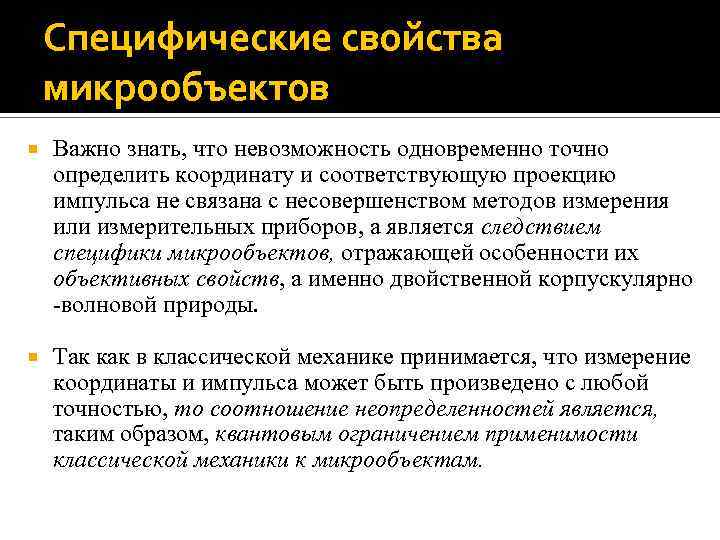 Специфические свойства микрообъектов

Важно знать, что невозможность одновременно точно определить координату и соответствующую проекцию импульса не связана с несовершенством методов измерения или измерительных приборов, а является следствием специфики микрообъектов, отражающей особенности их объективных свойств, а именно двойственной корпускулярно -волновой природы.

Так как в классической механике принимается, что измерение координаты и импульса может быть произведено с любой точностью, то соотношение неопределенностей является, таким образом, квантовым ограничением применимости классической механики к микрообъектам.